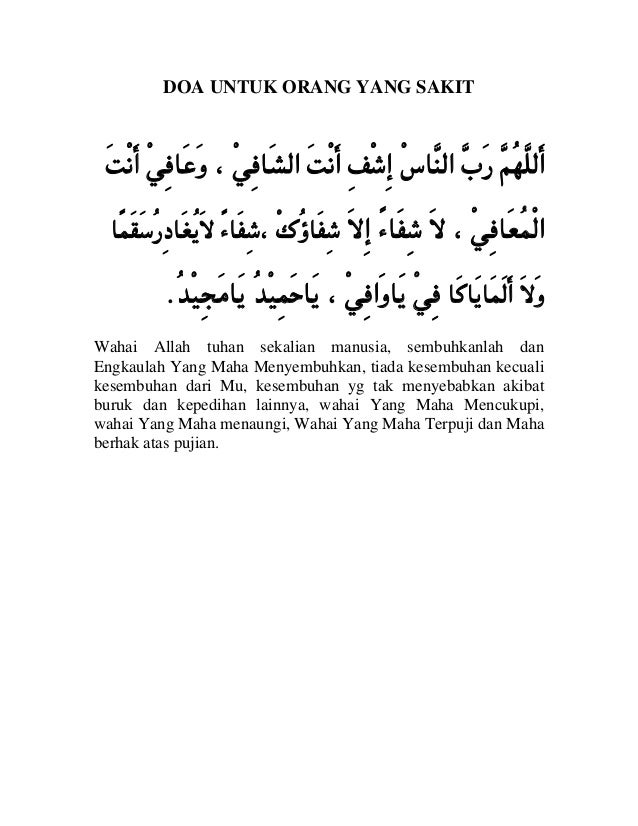 DOA UNTUK ORANG YANG SAKIT

أَللَّهُمَّ رَبَّ النَّاسْ إِشْفِ أَنْتَ الشَافِيْ ، وَعَافِيْ أَنْتَ الْمُعَافِيْ ، لاَ شِفَاءً إِلاَ شِفَاؤُكْ ،شِفَاءً لاَيُغَادِرُسَقَمًا وَلاَ أَلَمَايَاكَا فِيْ يَاوَافِيْ ، يَاحَمِيْدُ يَامَجِيْدُ .

Wahai Allah tuhan sekalian manusia, sembuhkanlah dan Engkaulah Yang Maha Menyembuhkan, tiada kesembuhan kecuali kesembuhan dari Mu, kesembuhan yg tak menyebabkan akibat buruk dan kepedihan lainnya, wahai Yang Maha Mencukupi, wahai Yang Maha menaungi, Wahai Yang Maha Terpuji dan Maha berhak atas pujian.